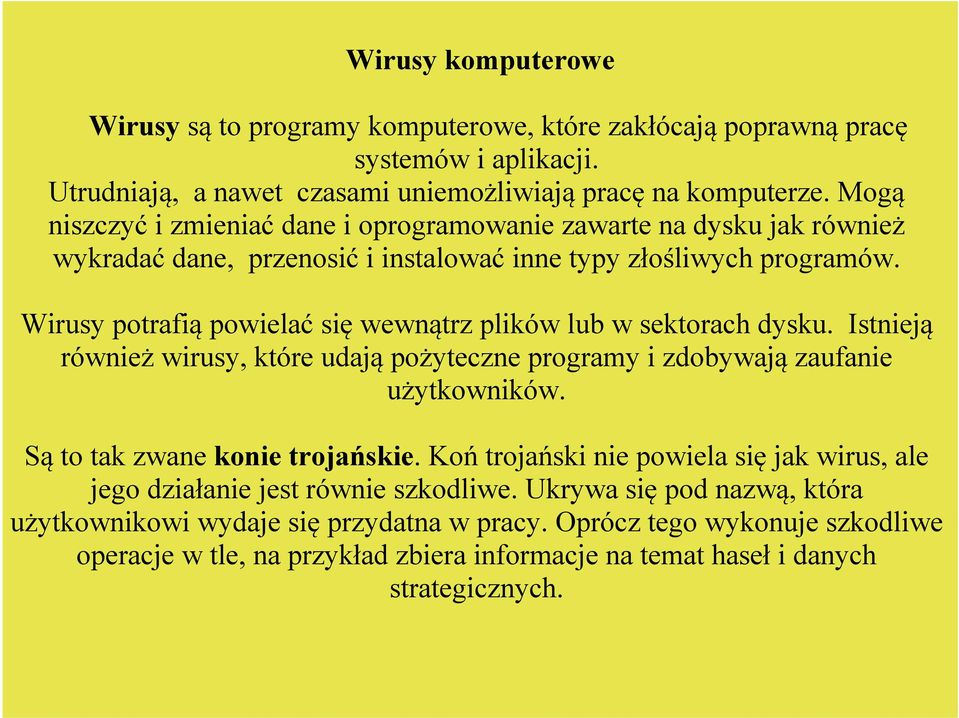 Wirusy komputerowe

Wirusy są to programy komputerowe, które zakłócają poprawną pracę systemów i aplikacji.
Utrudniają, a nawet czasami uniemożliwiają pracę na komputerze. Mogą niszczyć i zmieniać dane i oprogramowanie zawarte na dysku jak również wykradać dane, przenosić i instalować inne typy złośliwych programów.

Wirusy potrafią powielać się wewnątrz plików lub w sektorach dysku. Istnieją również wirusy, które udają pożyteczne programy i zdobywają zaufanie użytkowników.

Są to tak zwane konie trojańskie. Koń trojański nie powiela się jak wirus, ale jego działanie jest równie szkodliwe. Ukrywa się pod nazwą, która użytkownikowi wydaje się przydatna w pracy. Oprócz tego wykonuje szkodliwe operacje w tle, na przykład zbiera informacje na temat haseł i danych strategicznych.